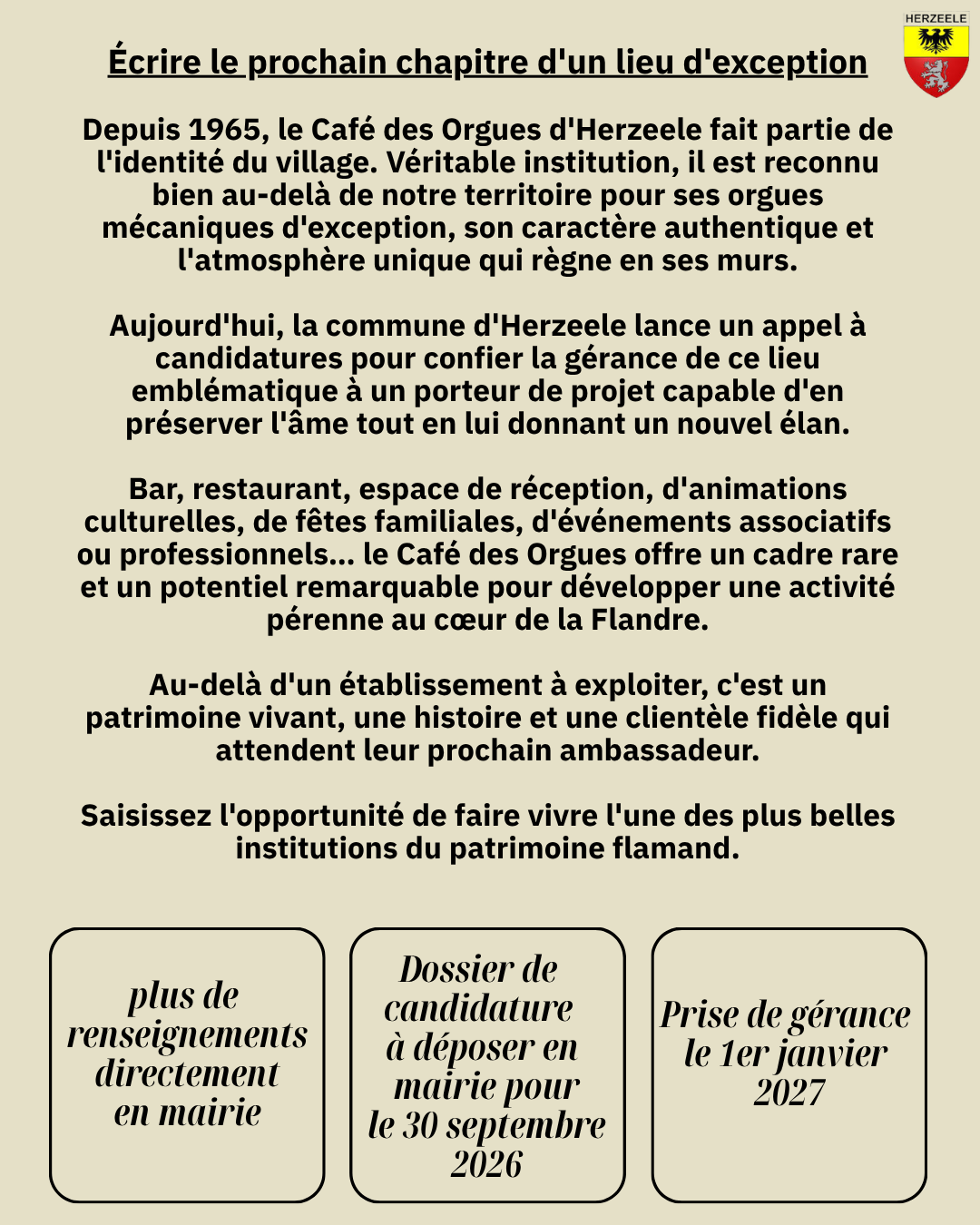 HERZEELE

Écrire le prochain chapitre d'un lieu d'exception

Depuis 1965, le Café des Orgues d'Herzeele fait partie de l'identité du village. Véritable institution, il est reconnu bien au-delà de notre territoire pour ses orgues mécaniques d'exception, son caractère authentique et l'atmosphère unique qui règne en ses murs.

Aujourd'hui, la commune d'Herzeele lance un appel à candidatures pour confier la gérance de ce lieu emblématique à un porteur de projet capable d'en préserver l'âme tout en lui donnant un nouvel élan.

Bar, restaurant, espace de réception, d'animations culturelles, de fêtes familiales, d'événements associatifs ou professionnels... le Café des Orgues offre un cadre rare et un potentiel remarquable pour développer une activité pérenne au cœur de la Flandre.

Au-delà d'un établissement à exploiter, c'est un patrimoine vivant, une histoire et une clientèle fidèle qui attendent leur prochain ambassadeur.

Saisissez l'opportunité de faire vivre l'une des plus belles institutions du patrimoine flamand.

plus de renseignements directement en mairie

Dossier de candidature à déposer en mairie pour le 30 septembre 2026

Prise de gérance le 1er janvier 2027